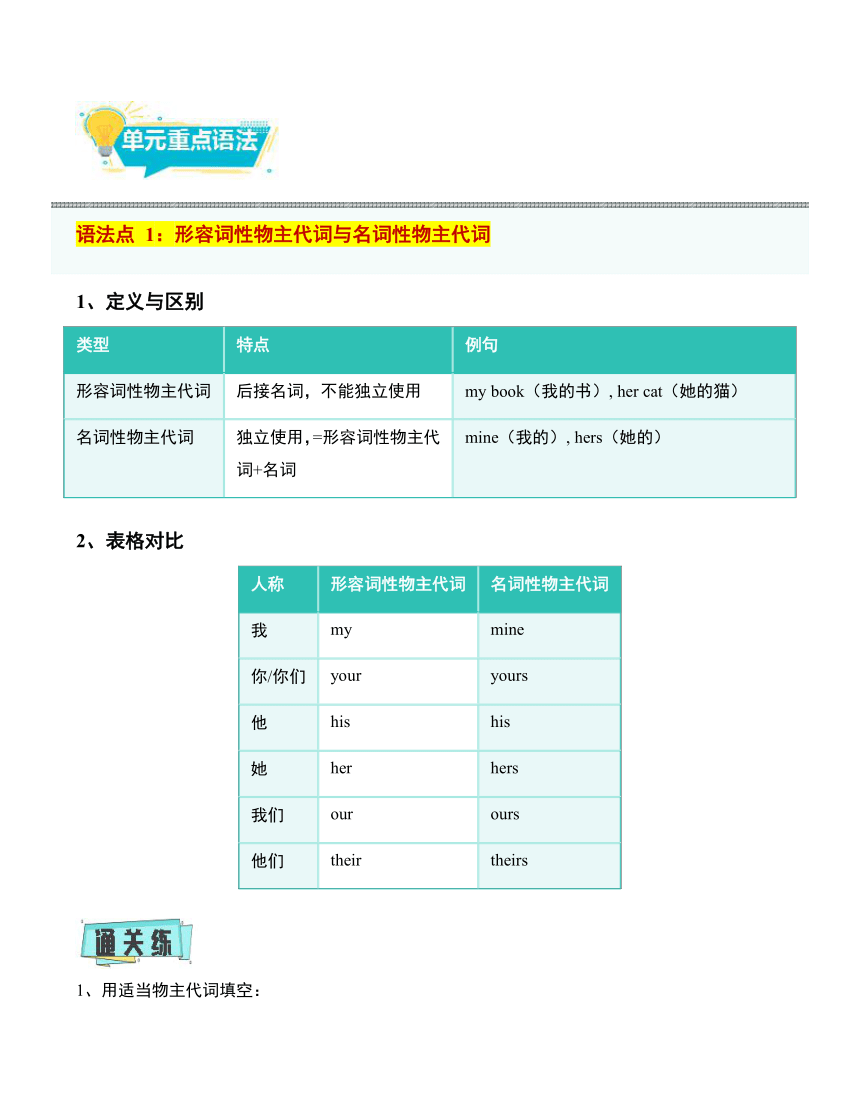 单元重点语法

语法点 1：形容词性物主代词与名词性物主代词

1、定义与区别

| 类型 | 特点 | 例句 |
|---|---|---|
| 形容词性物主代词 | 后接名词，不能独立使用 | my book（我的书）, her cat（她的猫） |
| 名词性物主代词 | 独立使用，=形容词性物主代词+名词 | mine（我的）, hers（她的） |

2、表格对比

| 人称 | 形容词性物主代词 | 名词性物主代词 |
|---|---|---|
| 我 | my | mine |
| 你/你们 | your | yours |
| 他 | his | his |
| 她 | her | hers |
| 我们 | our | ours |
| 他们 | their | theirs |

通关练

1、用适当物主代词填空：